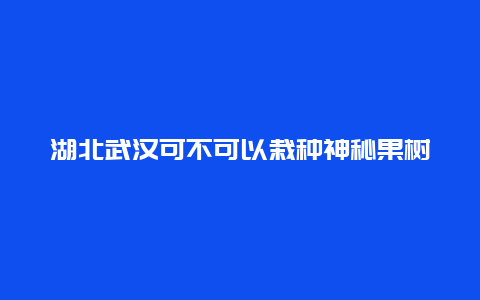 湖北武汉可不可以栽种神秘果树